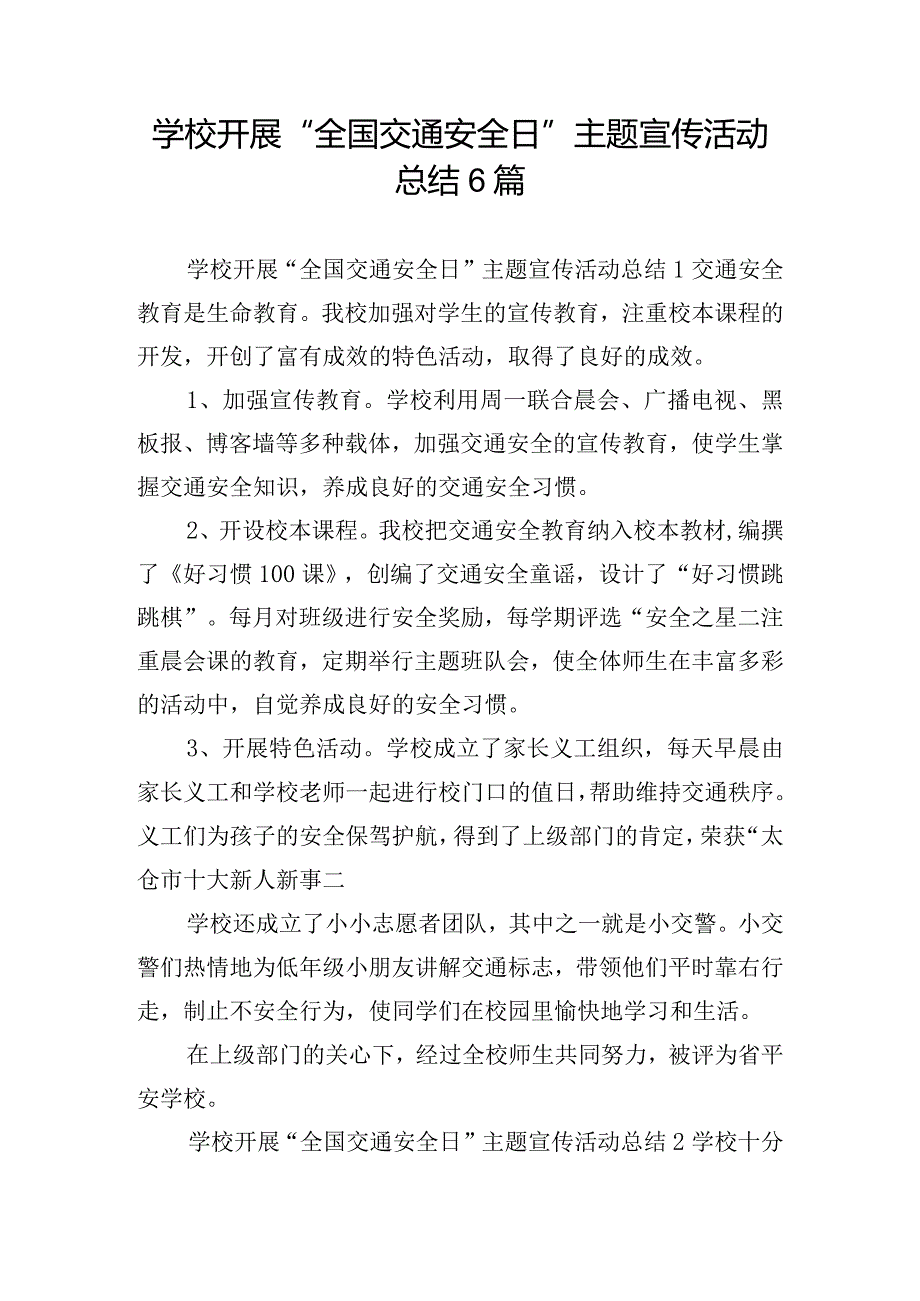 学校开展“全国交通安全日”主题宣传活动总结6篇

学校开展“全国交通安全日”主题宣传活动总结1交通安全教育是生命教育。我校加强对学生的宣传教育，注重校本课程的开发，开创了富有成效的特色活动，取得了良好的成效。

1、加强宣传教育。学校利用周一联合晨会、广播电视、黑板报、博客墙等多种载体，加强交通安全的宣传教育，使学生掌握交通安全知识，养成良好的交通安全习惯。

2、开设校本课程。我校把交通安全教育纳入校本教材，编撰了《好习惯100课》，创编了交通安全童谣，设计了“好习惯跳跳棋”。每月对班级进行安全奖励，每学期评选“安全之星二注重晨会课的教育，定期举行主题班队会，使全体师生在丰富多彩的活动中，自觉养成良好的安全习惯。

3、开展特色活动。学校成立了家长义工组织，每天早晨由家长义工和学校老师一起进行校门口的值日，帮助维持交通秩序。义工们为孩子的安全保驾护航，得到了上级部门的肯定，荣获“太仓市十大新人新事二

学校还成立了小小志愿者团队，其中之一就是小交警。小交警们热情地为低年级小朋友讲解交通标志，带领他们平时靠右行走，制止不安全行为，使同学们在校园里愉快地学习和生活。

在上级部门的关心下，经过全校师生共同努力，被评为省平安学校。

学校开展“全国交通安全日”主题宣传活动总结2学校十分